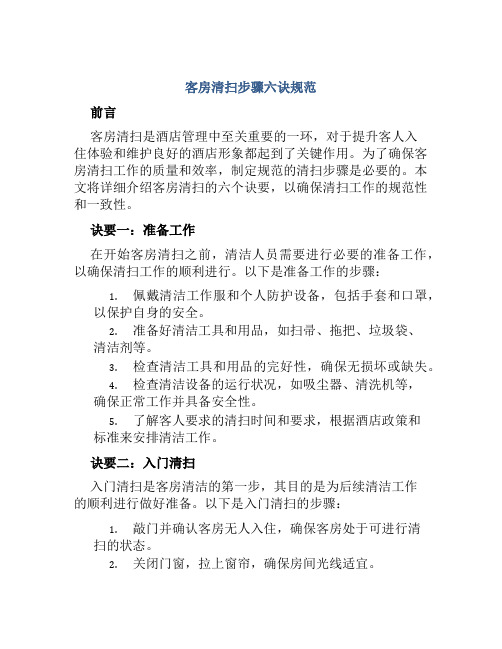 客房清扫步骤六诀规范

前言

客房清扫是酒店管理中至关重要的一环，对于提升客人入住体验和维护良好的酒店形象都起到了关键作用。为了确保客房清扫工作的质量和效率，制定规范的清扫步骤是必要的。本文将详细介绍客房清扫的六个诀要，以确保清扫工作的规范性和一致性。

诀要一：准备工作

在开始客房清扫之前，清洁人员需要进行必要的准备工作，以确保清扫工作的顺利进行。以下是准备工作的步骤：

1. 佩戴清洁工作服和个人防护设备，包括手套和口罩，以保护自身的安全。
2. 准备好清洁工具和用品，如扫帚、拖把、垃圾袋、清洁剂等。
3. 检查清洁工具和用品的完好性，确保无损坏或缺失。
4. 检查清洁设备的运行状况，如吸尘器、清洗机等，确保正常工作并具备安全性。
5. 了解客人要求的清扫时间和要求，根据酒店政策和标准来安排清洁工作。

诀要二：入门清扫

入门清扫是客房清洁的第一步，其目的是为后续清洁工作的顺利进行做好准备。以下是入门清扫的步骤：

1. 敲门并确认客房无人入住，确保客房处于可进行清扫的状态。
2. 关闭门窗，拉上窗帘，确保房间光线适宜。